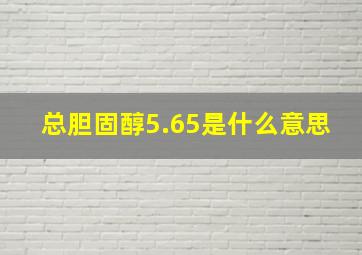 总胆固醇5.65是什么意思